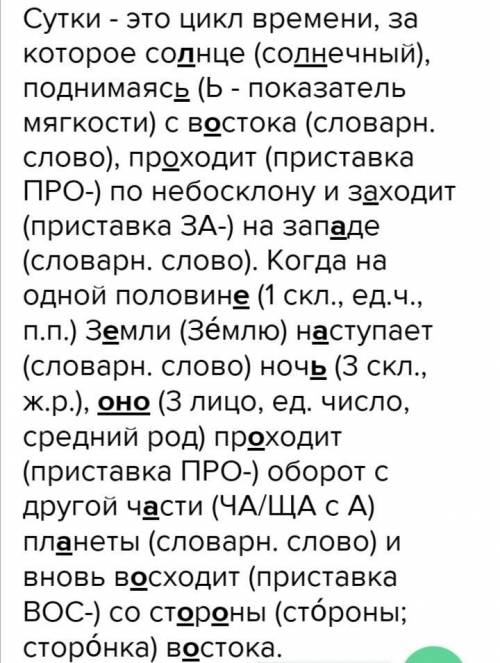 Сутки - это цикл времени, за которое солнце (солнечный), поднимаясь (Ь - показатель мягкости) с востока (словарн. слово), проходит (приставка ПРО-) по небосклону и заходит (приставка ЗА-) на западе (словарн. слово). Когда на одной половине (1 скл., ед.ч., п.п.) Земли (Зе́млю) наступает (словарн. слово) ночь (3 скл., ж.р.), оно (3 лицо, ед. число, средний род) проходит (приставка ПРО-) оборот с другой части (ЧА/ЩА с А) планеты (словарн. слово) и вновь восходит (приставка ВОС-) со стороны (сто́роны; сторо́нка) востока.